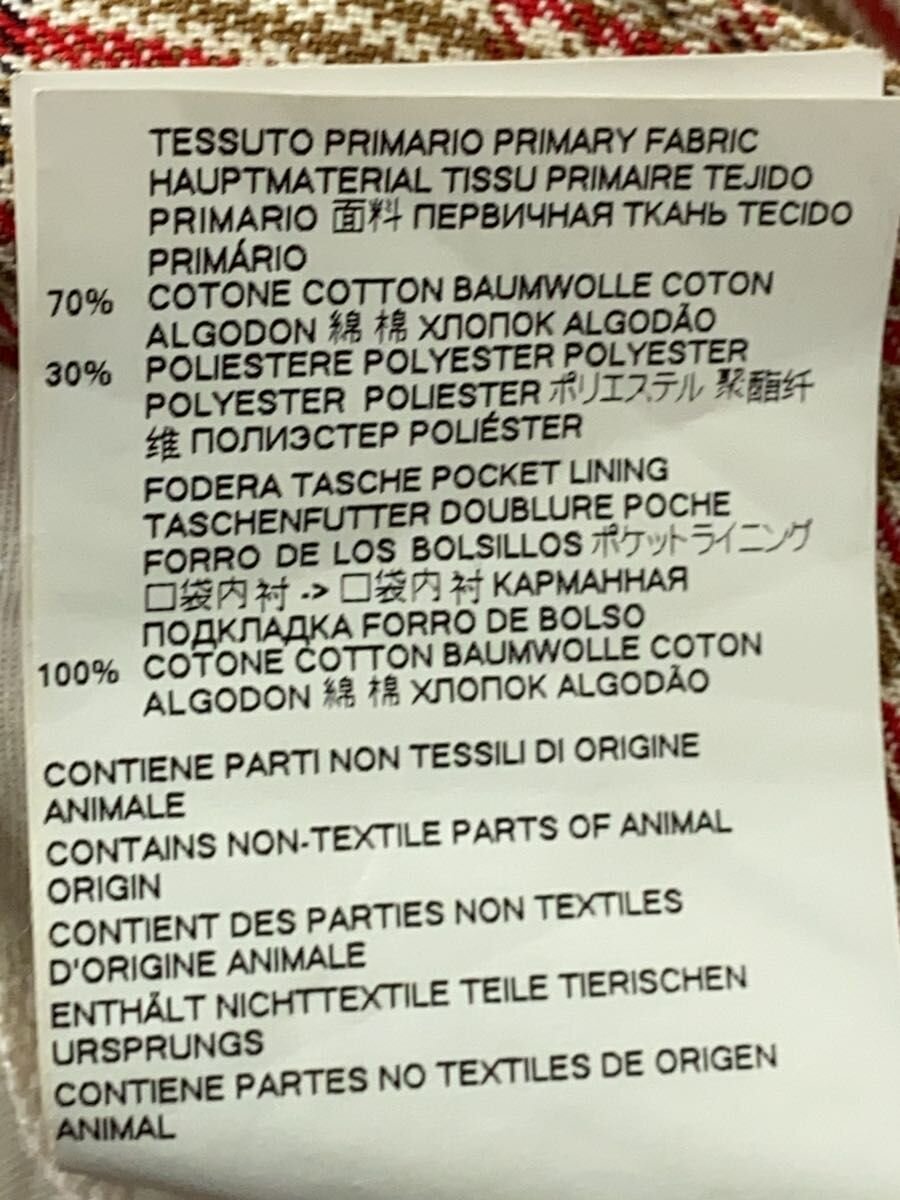 TESSUTO PRIMARIO PRIMARY FABRIC HAUPTMATERIAL TISSU PRIMAIRE TEJIDO PRIMARIO 面料 ПЕРВИЧНАЯ ТКАНЬ TECIDO PRIMÁRIO

70% COTONE COTTON BAUMWOLLE COTON ALGODON 綿 棉 ХЛОПОК ALGODÃO

30% POLIESTERE POLYESTER POLYESTER POLYESTER POLIESTER ポリエステル 聚酯纤维 ПОЛИЭСТЕР POLIÉSTER

FODERA TASCHE POCKET LINING TASCHENFUTTER DOUBLURE POCHE FORRO DE LOS BOLSILLOS ポケットライニング 口袋内衬 -> 口袋内衬 КАРМАННАЯ ПОДКЛАДКА FORRO DE BOLSO

100% COTONE COTTON BAUMWOLLE COTON ALGODON 綿 棉 ХЛОПОК ALGODÃO

CONTIENE PARTI NON TESSILI DI ORIGINE ANIMALE

CONTAINS NON-TEXTILE PARTS OF ANIMAL ORIGIN

CONTIENT DES PARTIES NON TEXTILES D'ORIGINE ANIMALE

ENTHÄLT NICHTTEXTILE TEILE TIERISCHEN URSPRUNGS

CONTIENE PARTES NO TEXTILES DE ORIGEN ANIMAL